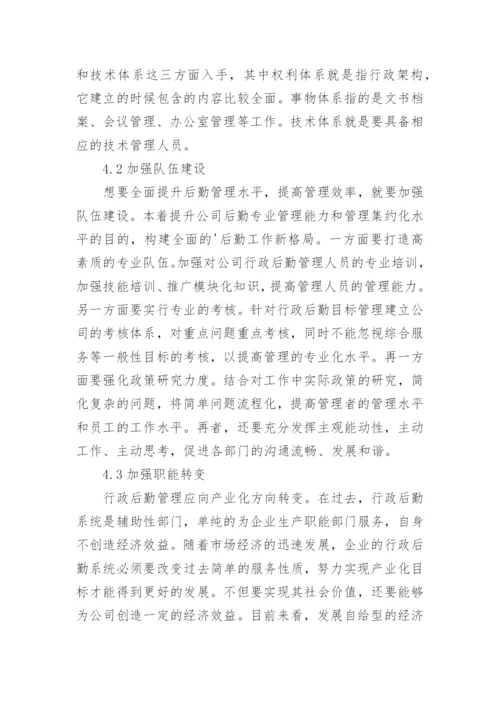 和技术体系这三方面入手，其中权利体系就是指行政架构，它建立的时候包含的内容比较全面。事物体系指的是文书档案、会议管理、办公室管理等工作。技术体系就是要具备相应的技术管理人员。

4.2 加强队伍建设

想要全面提升后勤管理水平，提高管理效率，就要加强队伍建设。本着提升公司后勤专业管理能力和管理集约化水平的目的，构建全面的'后勤工作新格局。一方面要打造高素质的专业队伍。加强对公司行政后勤管理人员的专业培训，加强技能培训、推广模块化知识，提高管理人员的管理能力。另一方面要实行专业的考核。针对行政后勤目标管理建立公司的考核体系，对重点问题重点考核，同时不能忽视综合服务等一般性目标的考核，以提高管理的专业化水平。再一方面要强化政策研究力度。结合对工作中实际政策的研究，简化复杂的问题，将简单问题流程化，提高管理者的管理水平和员工的工作水平。再者，还要充分发挥主观能动性，主动工作、主动思考，促进各部门的沟通流畅、发展和谐。

4.3 加强职能转变

行政后勤管理应向产业化方向转变。在过去，行政后勤系统是辅助性部门，单纯的为企业生产职能部门服务，自身不创造经济效益。随着市场经济的迅速发展，企业的行政后勤系统必须要改变过去简单的服务性质，努力实现产业化目标才能得到更好的发展。不但要实现其社会价值，还要能够为公司创造一定的经济效益。目前来看，发展自给型的经济